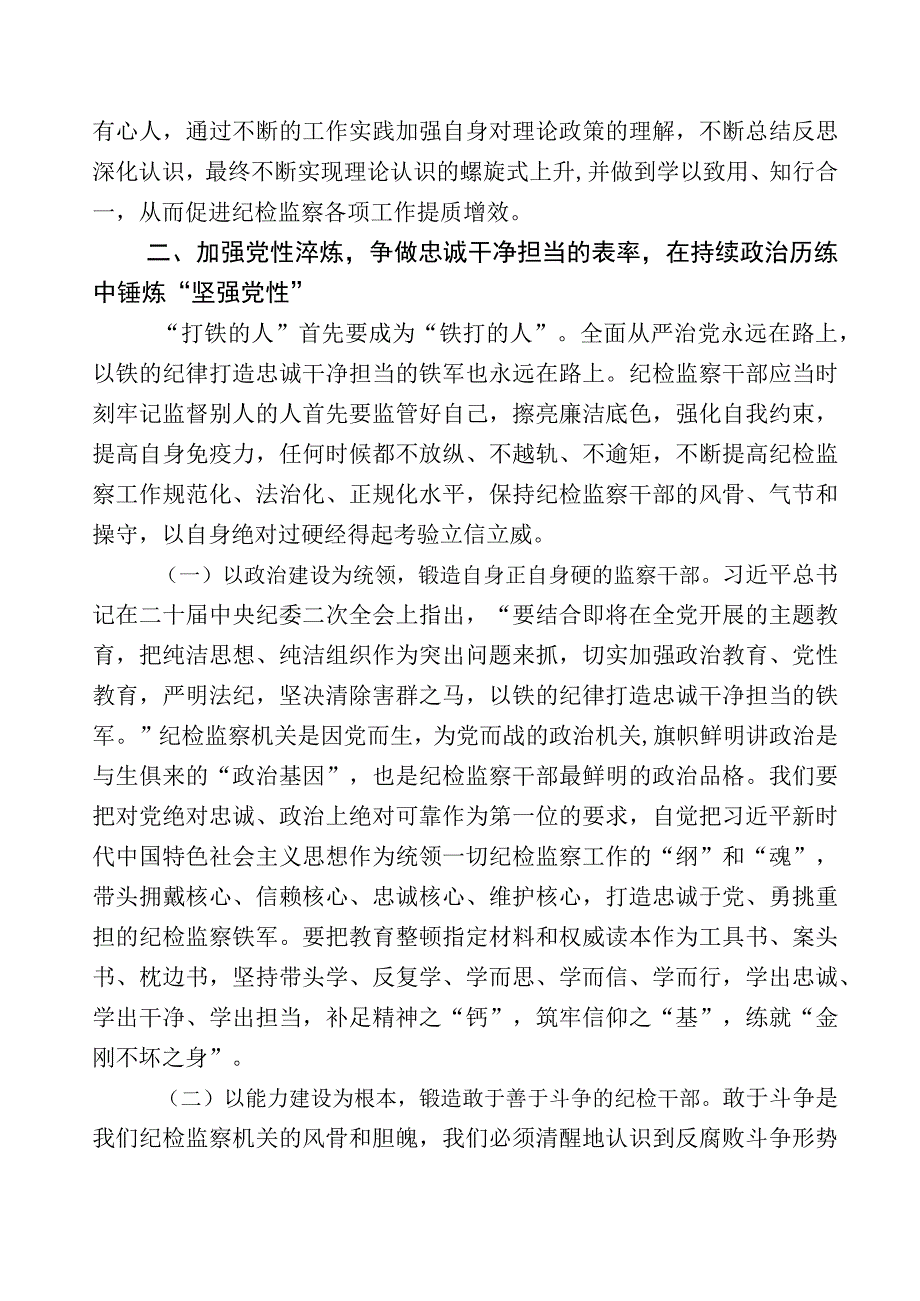 有心人，通过不断的工作实践加强自身对理论政策的理解，不断总结反思深化认识，最终不断实现理论认识的螺旋式上升，并做到学以致用、知行合一，从而促进纪检监察各项工作提质增效。

二、加强党性淬炼，争做忠诚干净担当的表率，在持续政治历练中锤炼“坚强党性”

“打铁的人”首先要成为“铁打的人”。全面从严治党永远在路上，以铁的纪律打造忠诚干净担当的铁军也永远在路上。纪检监察干部应当时刻牢记监督别人的人首先要监管好自己，擦亮廉洁底色，强化自我约束，提高自身免疫力，任何时候都不放纵、不越轨、不逾矩，不断提高纪检监察工作规范化、法治化、正规化水平，保持纪检监察干部的风骨、气节和操守，以自身绝对过硬经得起考验立信立威。

（一）以政治建设为统领，锻造自身正自身硬的监察干部。习近平总书记在二十届中央纪委二次全会上指出，“要结合即将在全党开展的主题教育，把纯洁思想、纯洁组织作为突出问题来抓，切实加强政治教育、党性教育，严明法纪，坚决清除害群之马，以铁的纪律打造忠诚干净担当的铁军。”纪检监察机关是因党而生，为党而战的政治机关，旗帜鲜明讲政治是与生俱来的“政治基因”，也是纪检监察干部最鲜明的政治品格。我们要把对党绝对忠诚、政治上绝对可靠作为第一位的要求，自觉把习近平新时代中国特色社会主义思想作为统领一切纪检监察工作的“纲”和“魂”，带头拥戴核心、信赖核心、忠诚核心、维护核心，打造忠诚于党、勇挑重担的纪检监察铁军。要把教育整顿指定材料和权威读本作为工具书、案头书、枕边书，坚持带头学、反复学、学而思、学而信、学而行，学出忠诚、学出干净、学出担当，补足精神之“钙”，筑牢信仰之“基”，练就“金刚不坏之身”。

（二）以能力建设为根本，锻造敢于善于斗争的纪检干部。敢于斗争是我们纪检监察机关的风骨和胆魄，我们必须清醒地认识到反腐败斗争形势